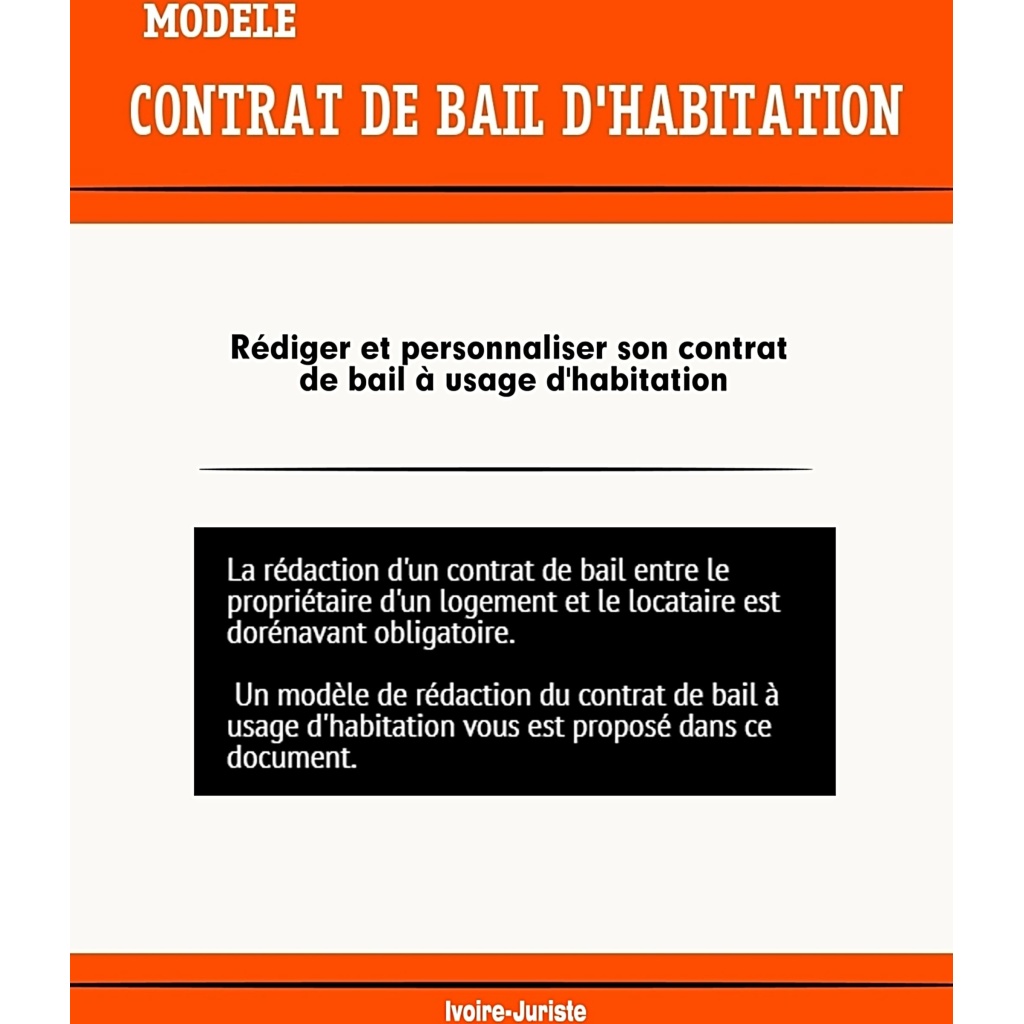 MODELE

CONTRAT DE BAIL D'HABITATION

Rédiger et personnaliser son contrat de bail à usage d'habitation

La rédaction d'un contrat de bail entre le propriétaire d'un logement et le locataire est dorénavant obligatoire.

Un modèle de rédaction du contrat de bail à usage d'habitation vous est proposé dans ce document.

Ivoire-Juriste